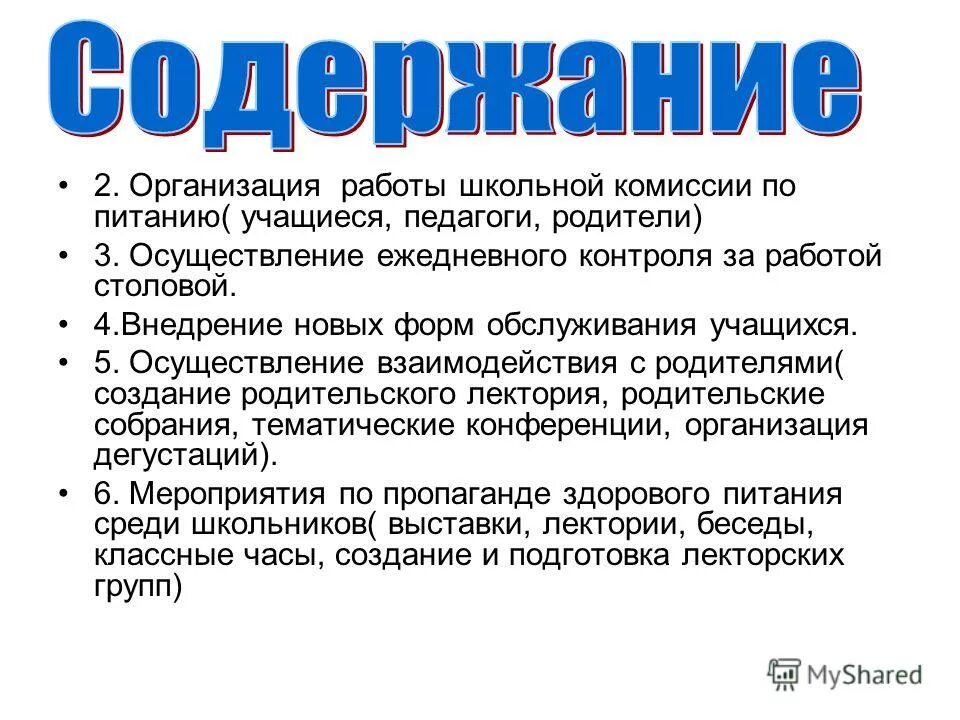 Содержание

• 2. Организация работы школьной комиссии по питанию( учащиеся, педагоги, родители)
• 3. Осуществление ежедневного контроля за работой столовой.
• 4.Внедрение новых форм обслуживания учащихся.
• 5. Осуществление взаимодействия с родителями( создание родительского лектория, родительские собрания, тематические конференции, организация дегустаций).
• 6. Мероприятия по пропаганде здорового питания среди школьников( выставки, лектории, беседы, классные часы, создание и подготовка лекторских групп)

MyShared